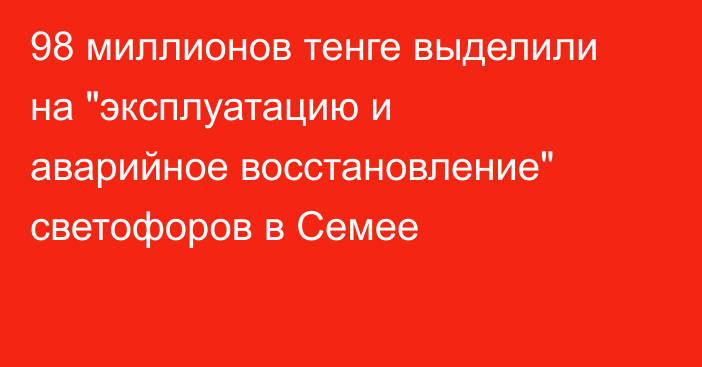 98 миллионов тенге выделили на "эксплуатацию и аварийное восстановление" светофоров в Семее